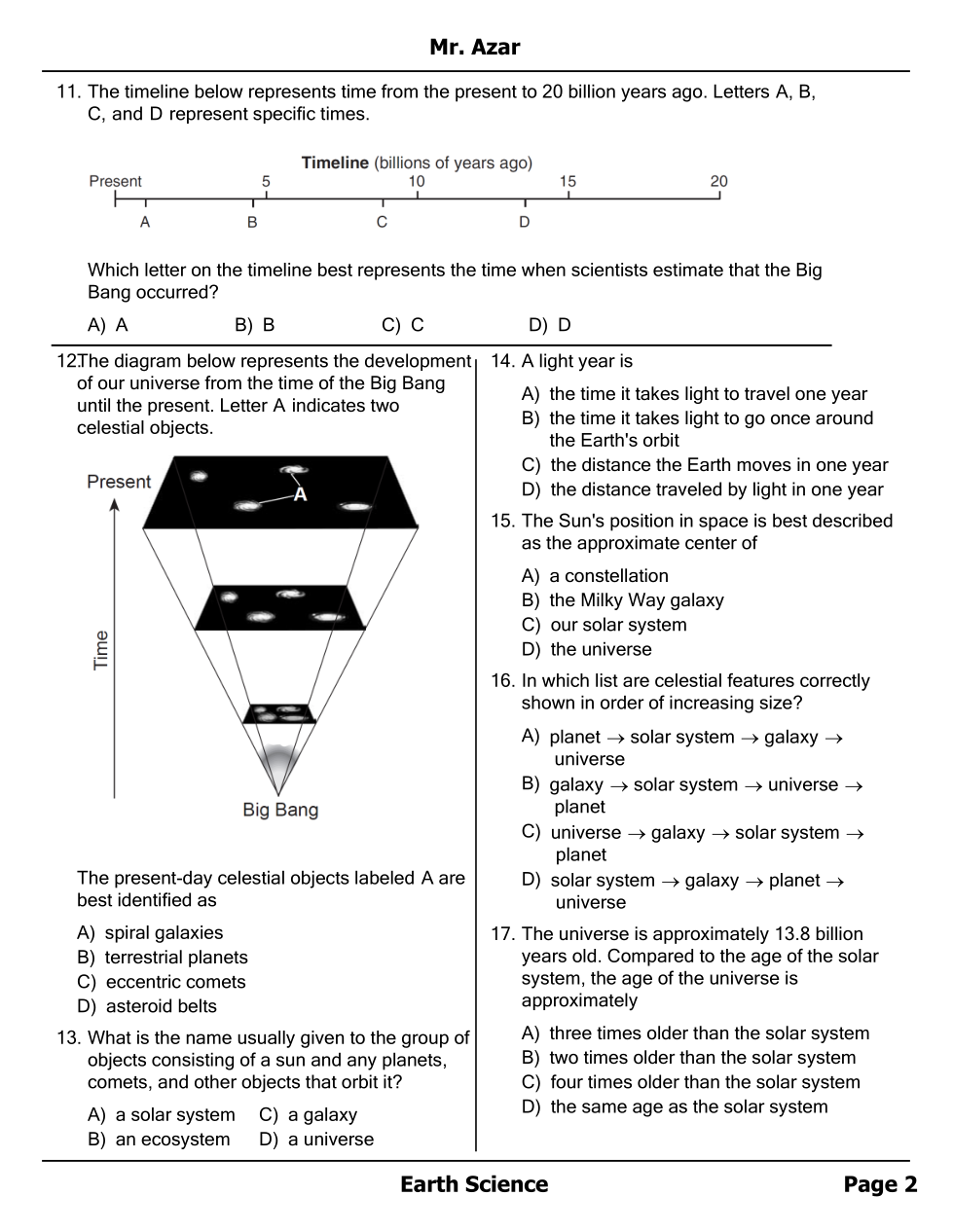 Mr. Azar

11. The timeline below represents time from the present to 20 billion years ago. Letters A, B, C, and D represent specific times.

Timeline (billions of years ago)
Present 5 10 15 20
A B C D

Which letter on the timeline best represents the time when scientists estimate that the Big Bang occurred?

A) A B) B C) C D) D

12. The diagram below represents the development of our universe from the time of the Big Bang until the present. Letter A indicates two celestial objects.

Present
A
Time
Big Bang

The present-day celestial objects labeled A are best identified as

A) spiral galaxies
B) terrestrial planets
C) eccentric comets
D) asteroid belts

13. What is the name usually given to the group of objects consisting of a sun and any planets, comets, and other objects that orbit it?

A) a solar system C) a galaxy
B) an ecosystem D) a universe

14. A light year is

A) the time it takes light to travel one year
B) the time it takes light to go once around the Earth's orbit
C) the distance the Earth moves in one year
D) the distance traveled by light in one year

15. The Sun's position in space is best described as the approximate center of

A) a constellation
B) the Milky Way galaxy
C) our solar system
D) the universe

16. In which list are celestial features correctly shown in order of increasing size?

A) planet $\rightarrow$ solar system $\rightarrow$ galaxy $\rightarrow$ universe
B) galaxy $\rightarrow$ solar system $\rightarrow$ universe $\rightarrow$ planet
C) universe $\rightarrow$ galaxy $\rightarrow$ solar system $\rightarrow$ planet
D) solar system $\rightarrow$ galaxy $\rightarrow$ planet $\rightarrow$ universe

17. The universe is approximately 13.8 billion years old. Compared to the age of the solar system, the age of the universe is approximately

A) three times older than the solar system
B) two times older than the solar system
C) four times older than the solar system
D) the same age as the solar system

Earth Science Page 2